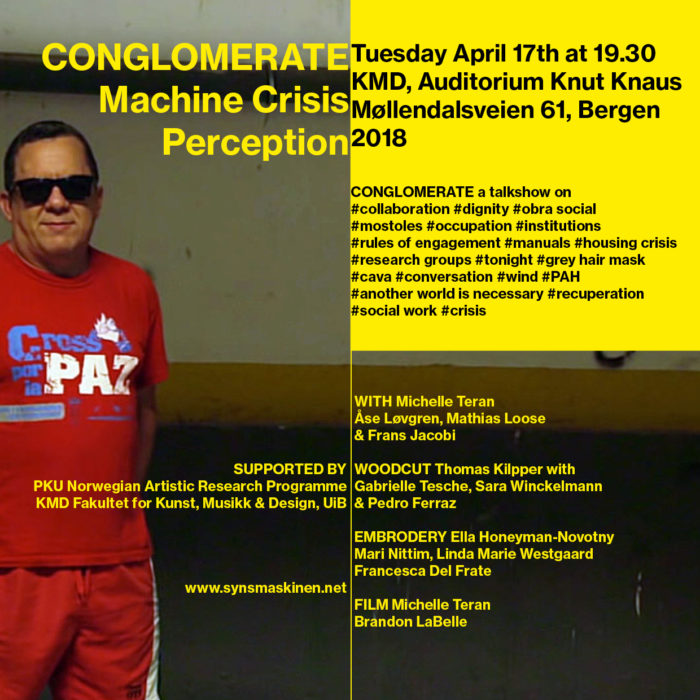 CONGLOMERATE
Machine Crisis
Perception

SUPPORTED BY
PKU Norwegian Artistic Research Programme
KMD Fakultet for Kunst, Musikk & Design, UiB

www.synsmaskinen.net

Tuesday April 17th at 19.30
KMD, Auditorium Knut Knaus
Møllendalsveien 61, Bergen
2018

CONGLOMERATE a talkshow on
#collaboration #dignity #obra social
#mostoles #occupation #institutions
#rules of engagement #manuals #housing crisis
#research groups #tonight #grey hair mask
#cava #conversation #wind #PAH
#another world is necessary #recuperation
#social work #crisis

WITH Michelle Teran
Åse Løvgren, Mathias Loose
& Frans Jacobi

WOODCUT Thomas Kilpper with
Gabrielle Tesche, Sara Winckelmann
& Pedro Ferraz

EMBRODERY Ella Honeyman-Novotny
Mari Nittim, Linda Marie Westgaard
Francesca Del Frate

FILM Michelle Teran
Brandon LaBelle

Cross por la PAZ